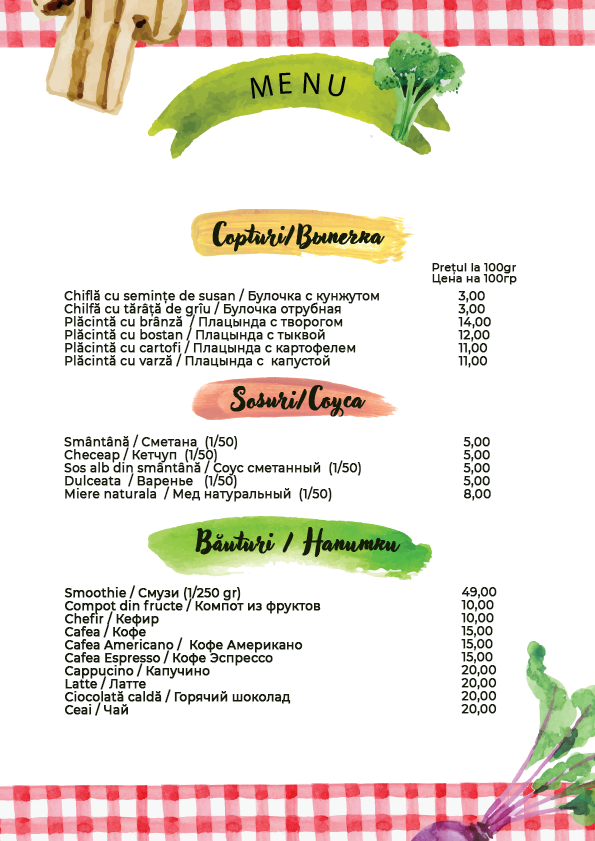 MENU

Copturi/Выпечка

Prețul la 100gr
Цена на 100гр

| | |
|---|---|
| Chiflă cu semințe de susan / Булочка с кунжутом | 3,00 |
| Chilfă cu tărâță de grîu / Булочка отрубная | 3,00 |
| Plăcintă cu brânză / Плацында с творогом | 14,00 |
| Plăcintă cu bostan / Плацында с тыквой | 12,00 |
| Plăcintă cu cartofi / Плацында с картофелем | 11,00 |
| Plăcintă cu varză / Плацында с капустой | 11,00 |

Sosuri/Соуса

| | |
|---|---|
| Smântână / Сметана (1/50) | 5,00 |
| Checeap / Кетчуп (1/50) | 5,00 |
| Sos alb din smântână / Соус сметанный (1/50) | 5,00 |
| Dulceata / Варенье (1/50) | 5,00 |
| Miere naturala / Мед натуральный (1/50) | 8,00 |

Băuturi / Напитки

| | |
|---|---|
| Smoothie / Смузи (1/250 gr) | 49,00 |
| Compot din fructe / Компот из фруктов | 10,00 |
| Chefir / Кефир | 10,00 |
| Cafea / Кофе | 15,00 |
| Cafea Americano / Кофе Американо | 15,00 |
| Cafea Espresso / Кофе Эспрессо | 15,00 |
| Cappucino / Капучино | 20,00 |
| Latte / Латте | 20,00 |
| Ciocolată caldă / Горячий шоколад | 20,00 |
| Ceai / Чай | 20,00 |